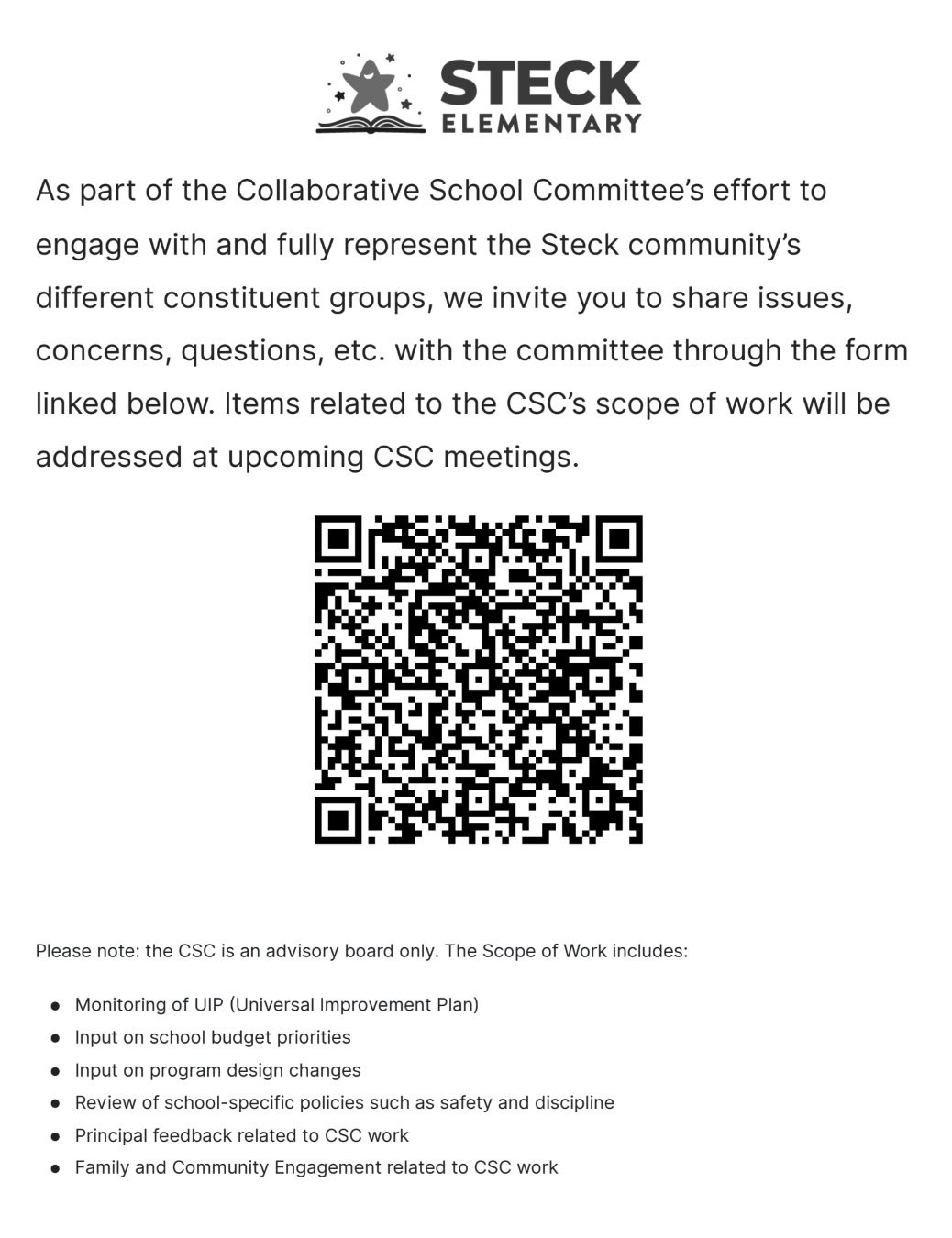 STECK
ELEMENTARY

As part of the Collaborative School Committee's effort to engage with and fully represent the Steck community's different constituent groups, we invite you to share issues, concerns, questions, etc. with the committee through the form linked below. Items related to the CSC's scope of work will be addressed at upcoming CSC meetings.

Please note: the CSC is an advisory board only. The Scope of Work includes:

- Monitoring of UIP (Universal Improvement Plan)
- Input on school budget priorities
- Input on program design changes
- Review of school-specific policies such as safety and discipline
- Principal feedback related to CSC work
- Family and Community Engagement related to CSC work